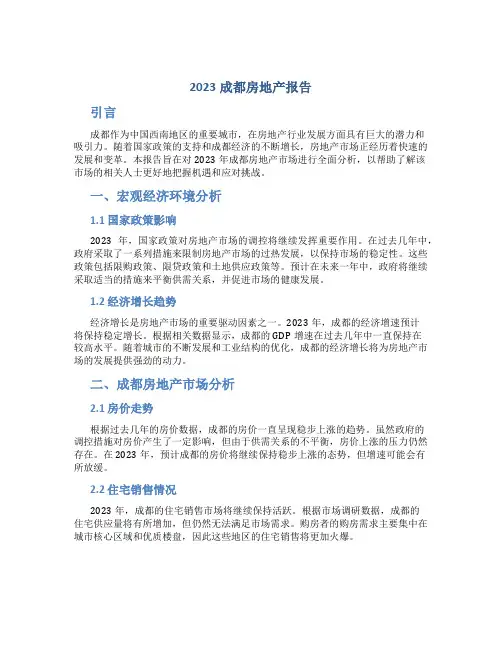 2023 成都房地产报告

引言

成都作为中国西南地区的重要城市，在房地产行业发展方面具有巨大的潜力和吸引力。随着国家政策的支持和成都经济的不断增长，房地产市场正经历着快速的发展和变革。本报告旨在对 2023 年成都房地产市场进行全面分析，以帮助了解该市场的相关人士更好地把握机遇和应对挑战。

一、宏观经济环境分析

1.1 国家政策影响

2023 年，国家政策对房地产市场的调控将继续发挥重要作用。在过去几年中，政府采取了一系列措施来限制房地产市场的过热发展，以保持市场的稳定性。这些政策包括限购政策、限贷政策和土地供应政策等。预计在未来一年中，政府将继续采取适当的措施来平衡供需关系，并促进市场的健康发展。

1.2 经济增长趋势

经济增长是房地产市场的重要驱动因素之一。2023 年，成都的经济增速预计将保持稳定增长。根据相关数据显示，成都的 GDP 增速在过去几年中一直保持在较高水平。随着城市的不断发展和工业结构的优化，成都的经济增长将为房地产市场的发展提供强劲的动力。

二、成都房地产市场分析

2.1 房价走势

根据过去几年的房价数据，成都的房价一直呈现稳步上涨的趋势。虽然政府的调控措施对房价产生了一定影响，但由于供需关系的不平衡，房价上涨的压力仍然存在。在 2023 年，预计成都的房价将继续保持稳步上涨的态势，但增速可能会有所放缓。

2.2 住宅销售情况

2023 年，成都的住宅销售市场将继续保持活跃。根据市场调研数据，成都的住宅供应量将有所增加，但仍然无法满足市场需求。购房者的购房需求主要集中在城市核心区域和优质楼盘，因此这些地区的住宅销售将更加火爆。